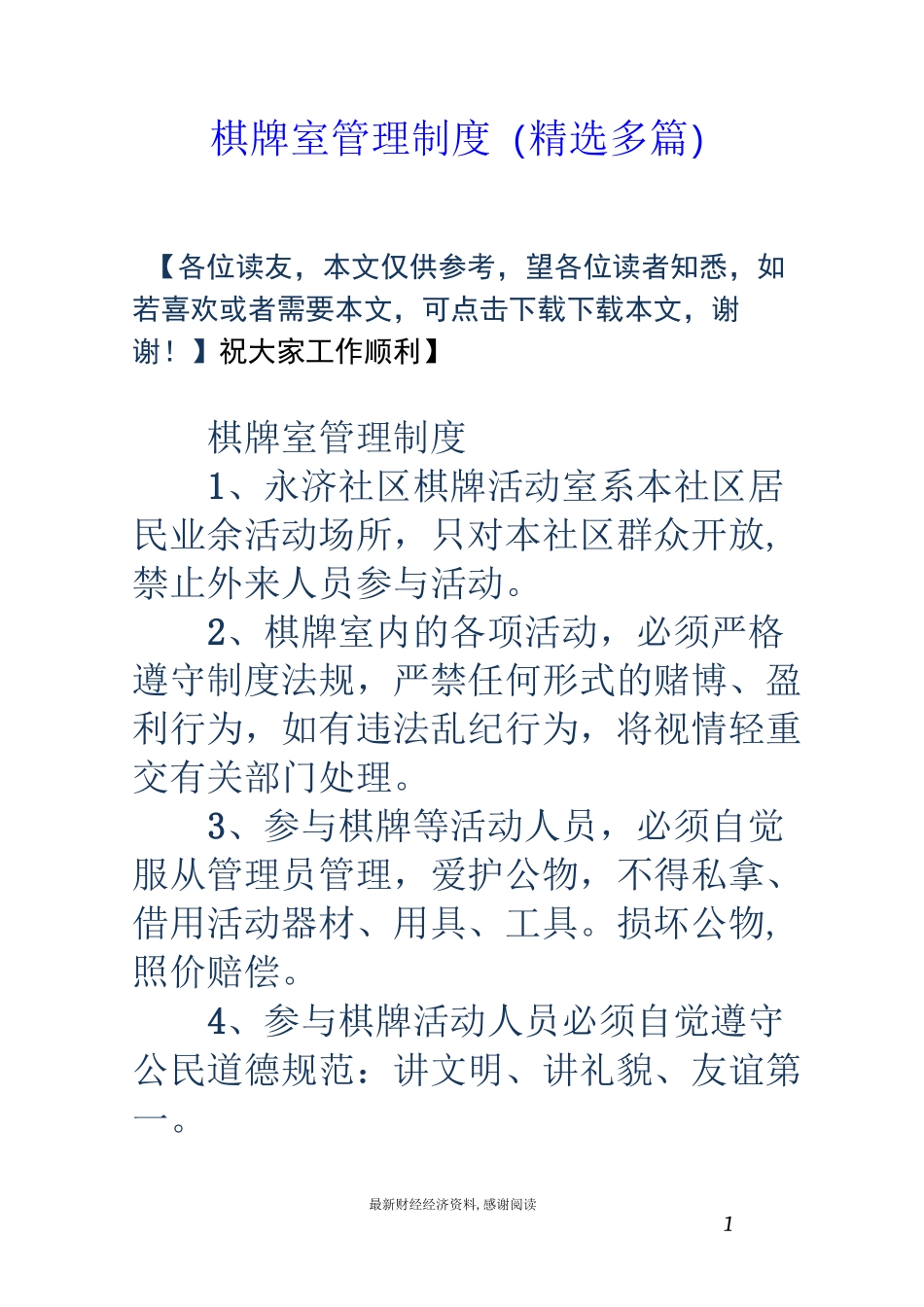 棋牌室管理制度（精选多篇）

【各位读友，本文仅供参考，望各位读者知悉，如若喜欢或者需要本文，可点击下载下载本文，谢谢！】祝大家工作顺利】

棋牌室管理制度

1、永济社区棋牌活动室系本社区居民业余活动场所，只对本社区群众开放，禁止外来人员参与活动。

2、棋牌室内的各项活动，必须严格遵守制度法规，严禁任何形式的赌博、盈利行为，如有违法乱纪行为，将视情轻重交有关部门处理。

3、参与棋牌等活动人员，必须自觉服从管理员管理，爱护公物，不得私拿、借用活动器材、用具、工具。损坏公物，照价赔偿。

4、参与棋牌活动人员必须自觉遵守公民道德规范：讲文明、讲礼貌、友谊第一。

最新财经经济资料，感谢阅读

1